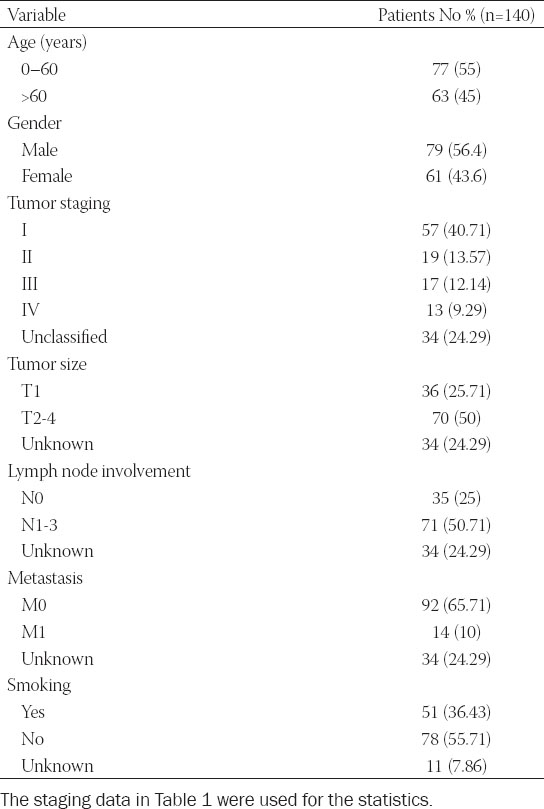 | Variable | Patients No % (n=140) |
|---|---|
| Age (years) | |
| 0–60 | 77 (55) |
| >60 | 63 (45) |
| Gender | |
| Male | 79 (56.4) |
| Female | 61 (43.6) |
| Tumor staging | |
| I | 57 (40.71) |
| II | 19 (13.57) |
| III | 17 (12.14) |
| IV | 13 (9.29) |
| Unclassified | 34 (24.29) |
| Tumor size | |
| T1 | 36 (25.71) |
| T2-4 | 70 (50) |
| Unknown | 34 (24.29) |
| Lymph node involvement | |
| N0 | 35 (25) |
| N1-3 | 71 (50.71) |
| Unknown | 34 (24.29) |
| Metastasis | |
| M0 | 92 (65.71) |
| M1 | 14 (10) |
| Unknown | 34 (24.29) |
| Smoking | |
| Yes | 51 (36.43) |
| No | 78 (55.71) |
| Unknown | 11 (7.86) |

The staging data in Table 1 were used for the statistics.